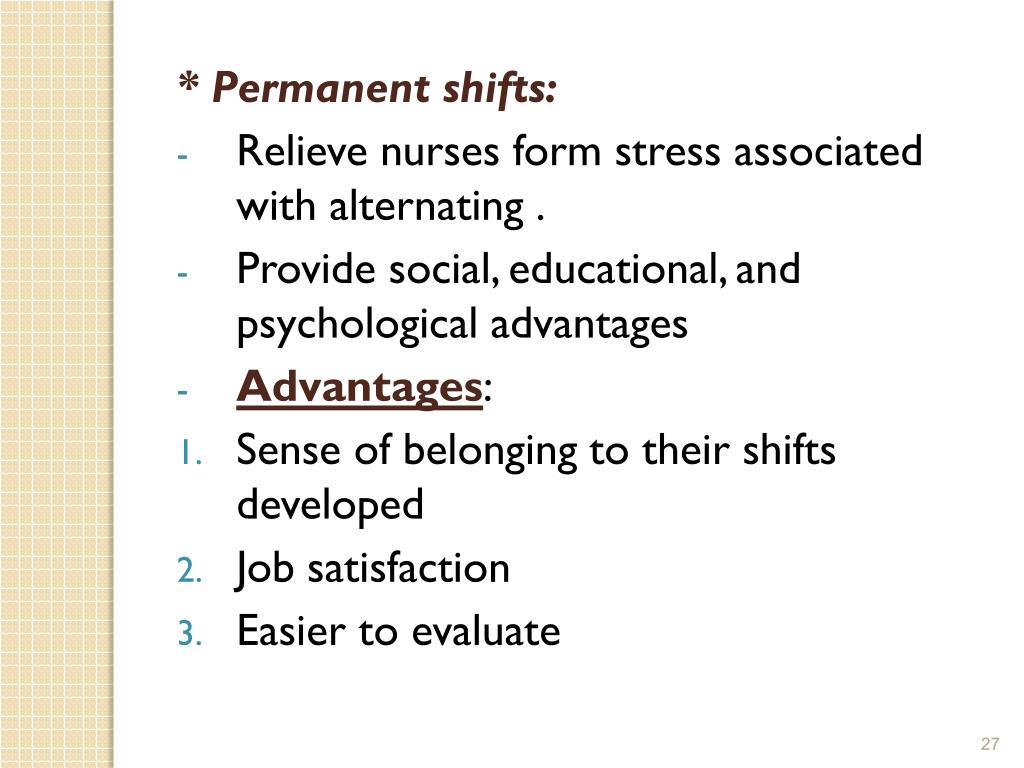 * Permanent shifts:
- Relieve nurses form stress associated with alternating .
- Provide social, educational, and psychological advantages
- Advantages:
1. Sense of belonging to their shifts developed
2. Job satisfaction
3. Easier to evaluate

27